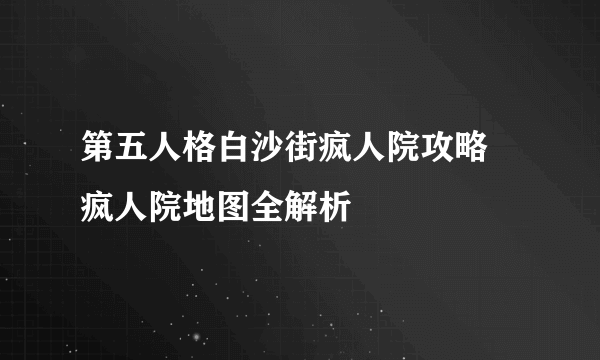 第五人格白沙街疯人院攻略
疯人院地图全解析